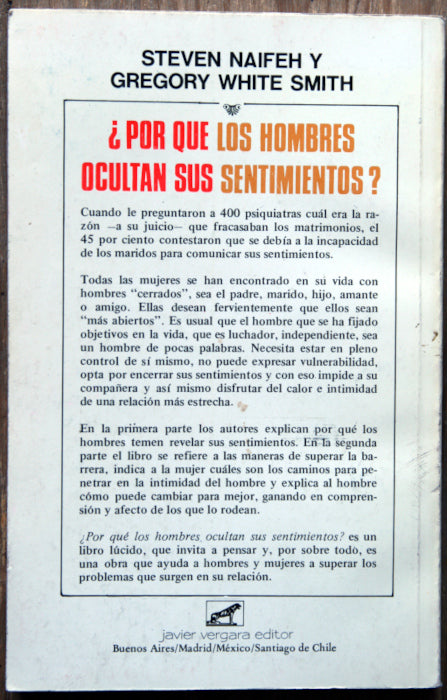 STEVEN NAIFEH Y
GREGORY WHITE SMITH

¿POR QUE LOS HOMBRES OCULTAN SUS SENTIMIENTOS?

Cuando le preguntaron a 400 psiquiatras cuál era la razón —a su juicio— que fracasaban los matrimonios, el 45 por ciento contestaron que se debía a la incapacidad de los maridos para comunicar sus sentimientos.

Todas las mujeres se han encontrado en su vida con hombres "cerrados", sea el padre, marido, hijo, amante o amigo. Ellas desean fervientemente que ellos sean "más abiertos". Es usual que el hombre que se ha fijado objetivos en la vida, que es luchador, independiente, sea un hombre de pocas palabras. Necesita estar en pleno control de sí mismo, no puede expresar vulnerabilidad, opta por encerrar sus sentimientos y con eso impide a su compañera y así mismo disfrutar del calor e intimidad de una relación más estrecha.

En la primera parte los autores explican por qué los hombres temen revelar sus sentimientos. En la segunda parte el libro se refiere a las maneras de superar la barrera, indica a la mujer cuáles son los caminos para penetrar en la intimidad del hombre y explica al hombre cómo puede cambiar para mejor, ganando en comprensión y afecto de los que lo rodean.

¿Por qué los hombres ocultan sus sentimientos? es un libro lúcido, que invita a pensar y, por sobre todo, es una obra que ayuda a hombres y mujeres a superar los problemas que surgen en su relación.

javier vergara editor
Buenos Aires/Madrid/México/Santiago de Chile